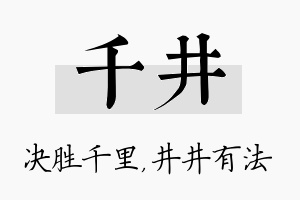 千井

决胜千里,井井有法